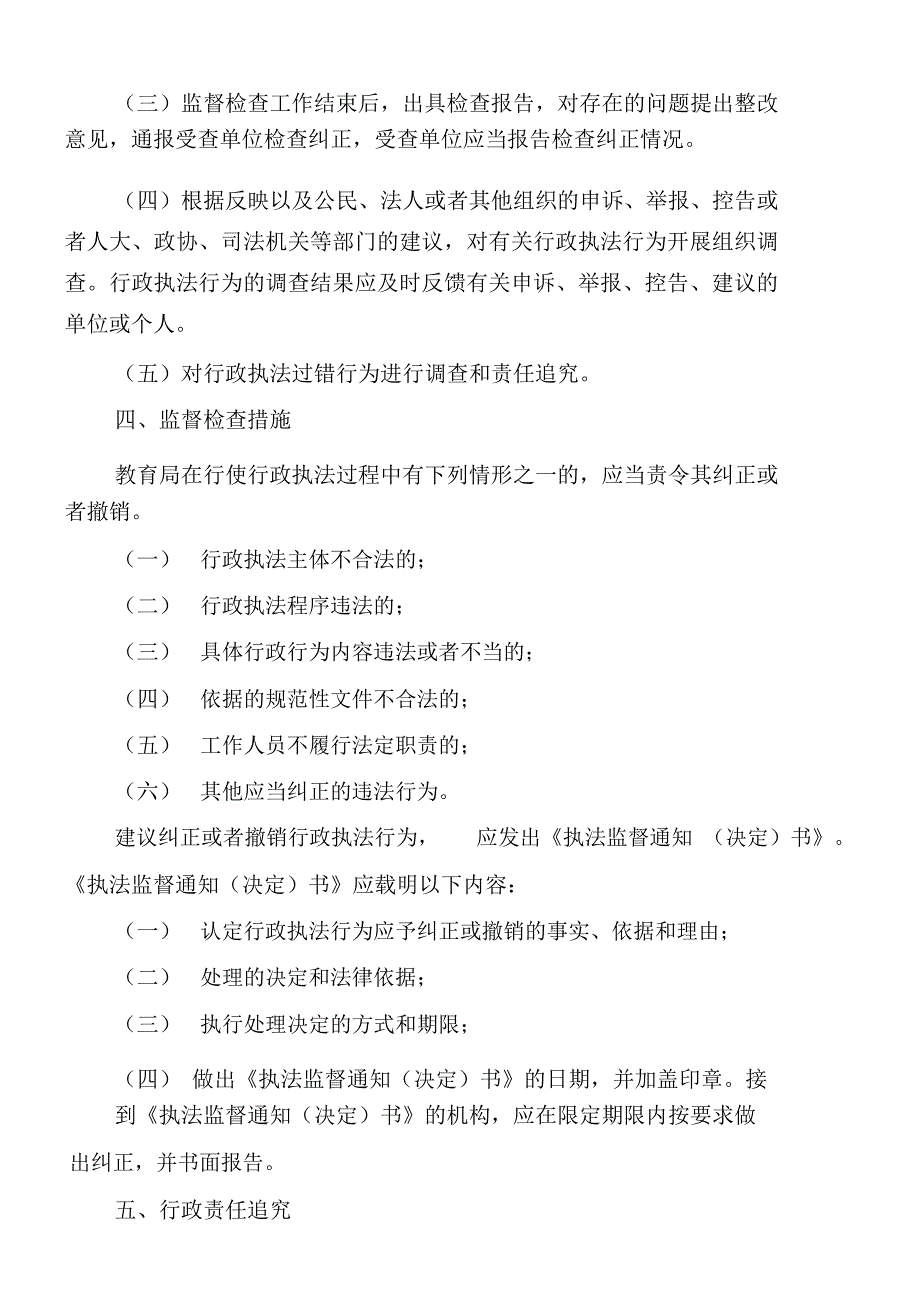 （三）监督检查工作结束后，出具检查报告，对存在的问题提出整改意见，通报受查单位检查纠正，受查单位应当报告检查纠正情况。

（四）根据反映以及公民、法人或者其他组织的申诉、举报、控告或者人大、政协、司法机关等部门的建议，对有关行政执法行为开展组织调查。行政执法行为的调查结果应及时反馈有关申诉、举报、控告、建议的单位或个人。

（五）对行政执法过错行为进行调查和责任追究。

四、监督检查措施

教育局在行使行政执法过程中有下列情形之一的，应当责令其纠正或者撤销。

（一） 行政执法主体不合法的；

（二） 行政执法程序违法的；

（三） 具体行政行为内容违法或者不当的；

（四） 依据的规范性文件不合法的；

（五） 工作人员不履行法定职责的；

（六） 其他应当纠正的违法行为。

建议纠正或者撤销行政执法行为， 应发出《执法监督通知 （决定）书》。《执法监督通知（决定）书》应载明以下内容：

（一） 认定行政执法行为应予纠正或撤销的事实、依据和理由；

（二） 处理的决定和法律依据；

（三） 执行处理决定的方式和期限；

（四） 做出《执法监督通知（决定）书》的日期，并加盖印章。接到《执法监督通知（决定）书》的机构，应在限定期限内按要求做出纠正，并书面报告。

五、行政责任追究